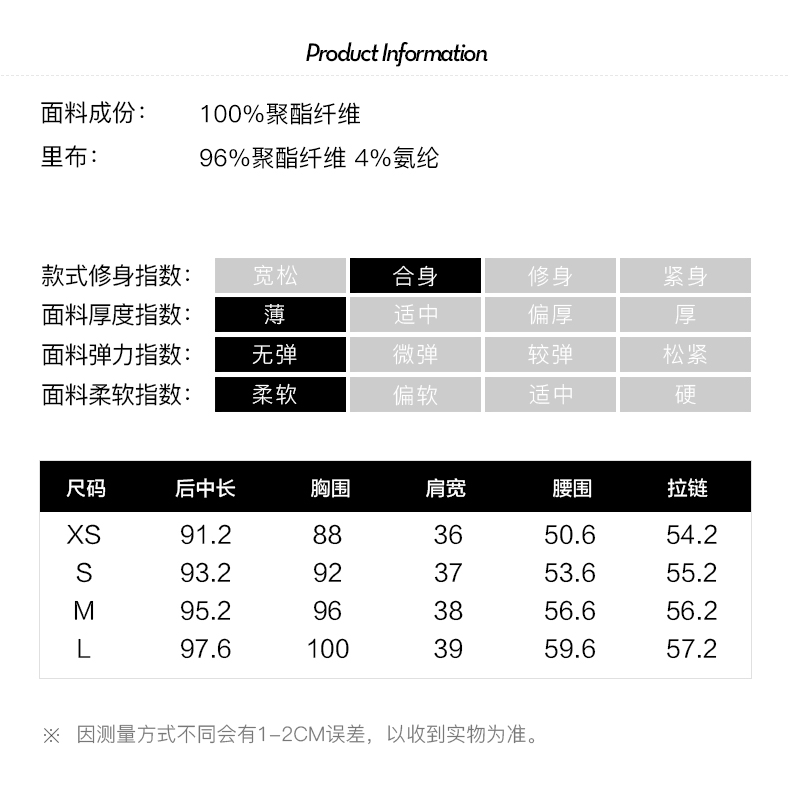 Product Information

面料成份： 100%聚酯纤维

里布： 96%聚酯纤维 4%氨纶

| 款式修身指数： | 宽松 | 合身 | 修身 | 紧身 |
|---|---|---|---|---|
| 面料厚度指数： | 薄 | 适中 | 偏厚 | 厚 |
| 面料弹力指数： | 无弹 | 微弹 | 较弹 | 松紧 |
| 面料柔软指数： | 柔软 | 偏软 | 适中 | 硬 |

| 尺码 | 后中长 | 胸围 | 肩宽 | 腰围 | 拉链 |
|---|---|---|---|---|---|
| XS | 91.2 | 88 | 36 | 50.6 | 54.2 |
| S | 93.2 | 92 | 37 | 53.6 | 55.2 |
| M | 95.2 | 96 | 38 | 56.6 | 56.2 |
| L | 97.6 | 100 | 39 | 59.6 | 57.2 |

※ 因测量方式不同会有1-2CM误差，以收到实物为准。